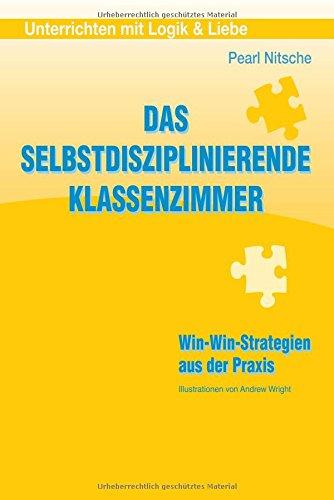 Urheberrechtlich geschütztes Material

Unterrichten mit Logik & Liebe

Pearl Nitsche

DAS SELBSTDISZIPLINIERENDE KLASSENZIMMER

Win-Win-Strategien aus der Praxis

Illustrationen von Andrew Wright

Urheberrechtlich geschütztes Material